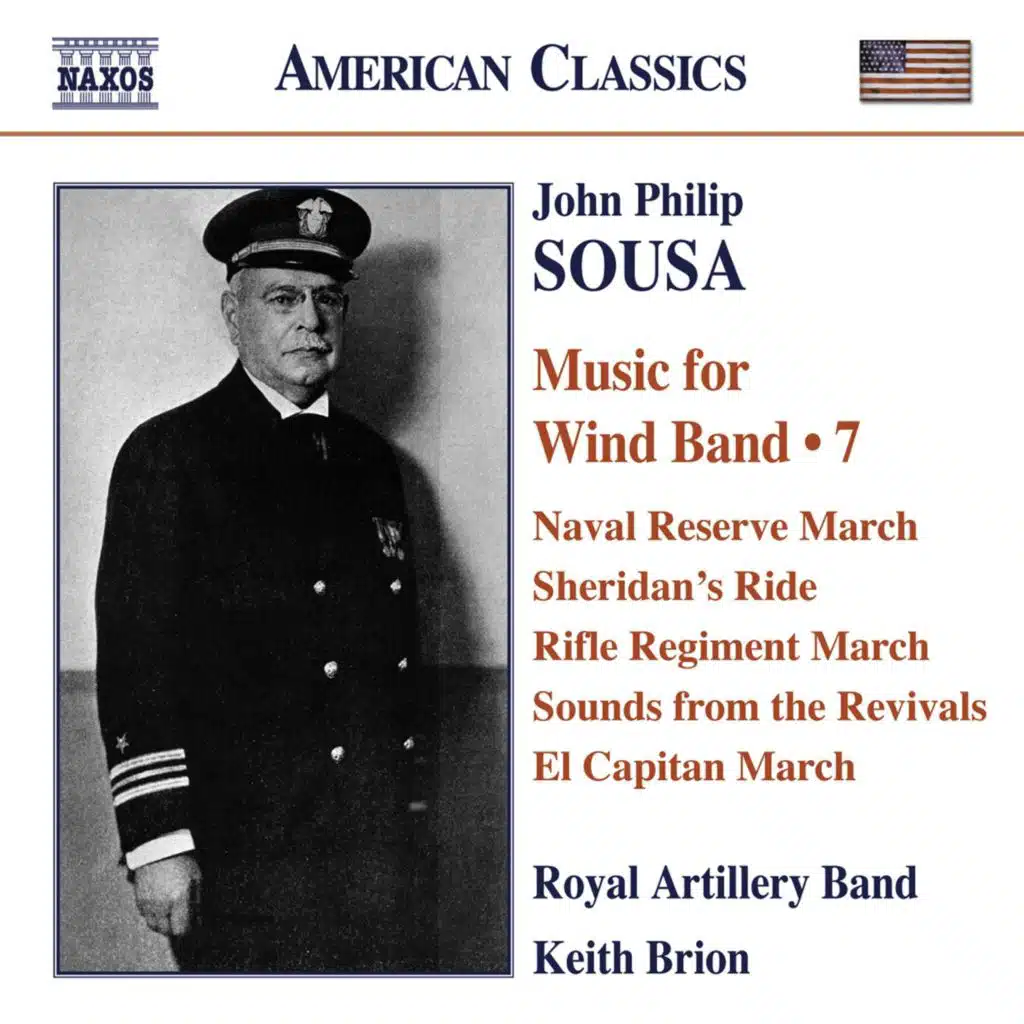 NAXOS

AMERICAN CLASSICS

John Philip
SOUSA

Music for
Wind Band • 7

Naval Reserve March
Sheridan's Ride
Rifle Regiment March
Sounds from the Revivals
El Capitan March

Royal Artillery Band
Keith Brion